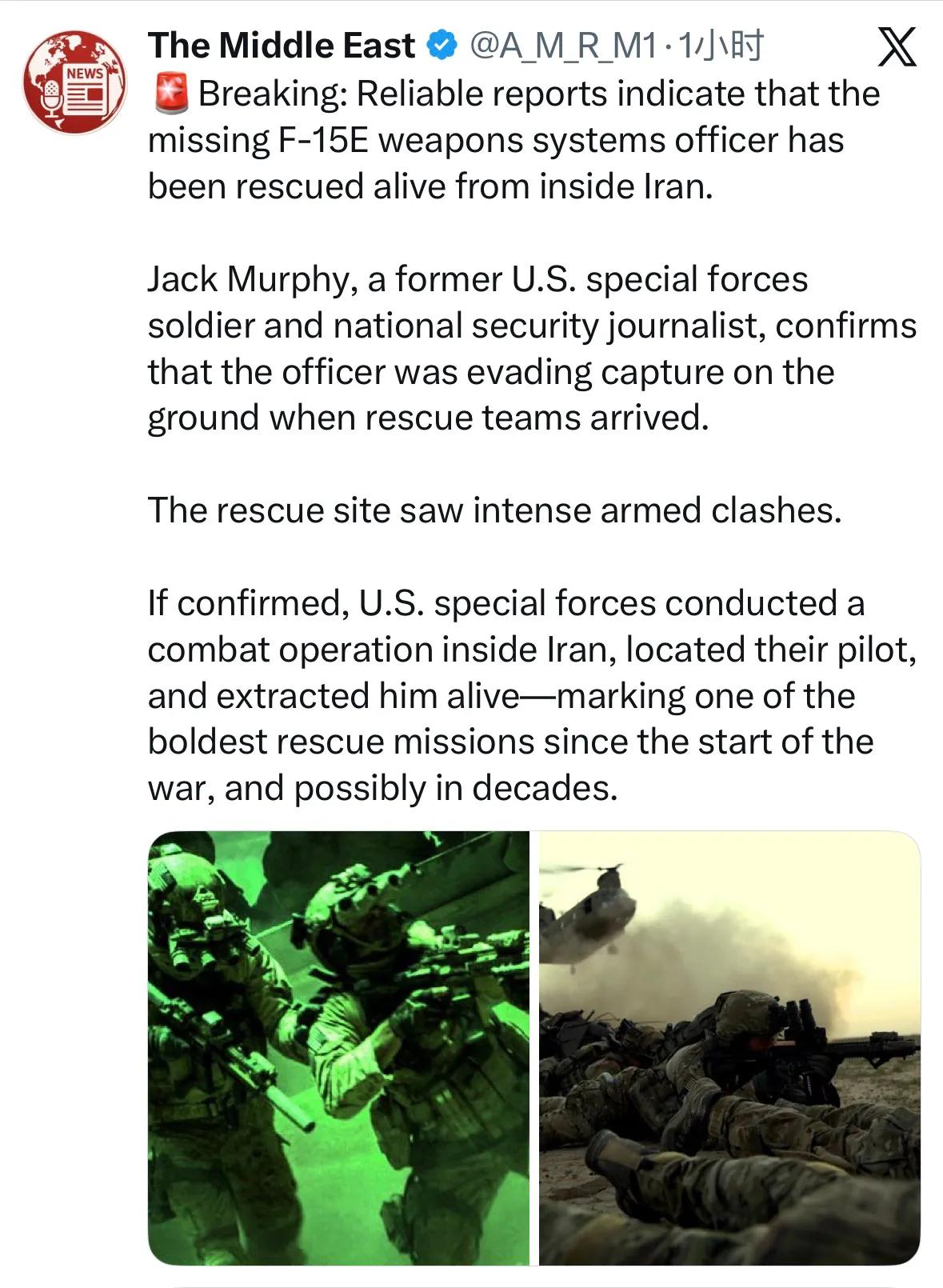 NEWS

The Middle East @A_M_R_M1 · 1小时

🚨 Breaking: Reliable reports indicate that the missing F-15E weapons systems officer has been rescued alive from inside Iran.

Jack Murphy, a former U.S. special forces soldier and national security journalist, confirms that the officer was evading capture on the ground when rescue teams arrived.

The rescue site saw intense armed clashes.

If confirmed, U.S. special forces conducted a combat operation inside Iran, located their pilot, and extracted him alive—marking one of the boldest rescue missions since the start of the war, and possibly in decades.